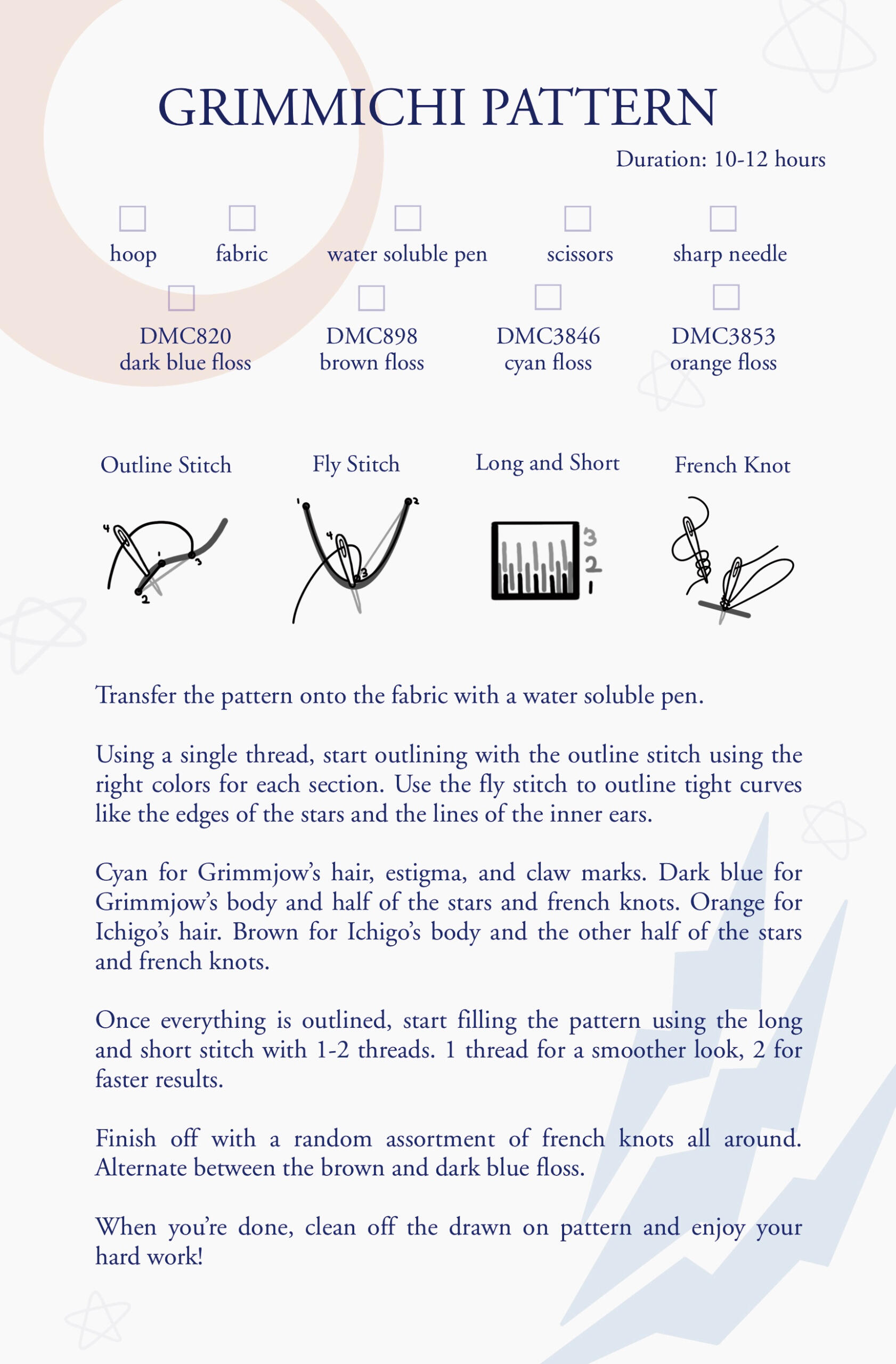 GRIMMICHI PATTERN

Duration: 10-12 hours

hoop

fabric

water soluble pen

scissors

sharp needle

DMC820
dark blue floss

DMC898
brown floss

DMC3846
cyan floss

DMC3853
orange floss

Outline Stitch

4 1 3 2

Fly Stitch

1 2 4 3

Long and Short

3 2 1

French Knot

Transfer the pattern onto the fabric with a water soluble pen.

Using a single thread, start outlining with the outline stitch using the right colors for each section. Use the fly stitch to outline tight curves like the edges of the stars and the lines of the inner ears.

Cyan for Grimmjow's hair, estigma, and claw marks. Dark blue for Grimmjow's body and half of the stars and french knots. Orange for Ichigo's hair. Brown for Ichigo's body and the other half of the stars and french knots.

Once everything is outlined, start filling the pattern using the long and short stitch with 1-2 threads. 1 thread for a smoother look, 2 for faster results.

Finish off with a random assortment of french knots all around. Alternate between the brown and dark blue floss.

When you're done, clean off the drawn on pattern and enjoy your hard work!